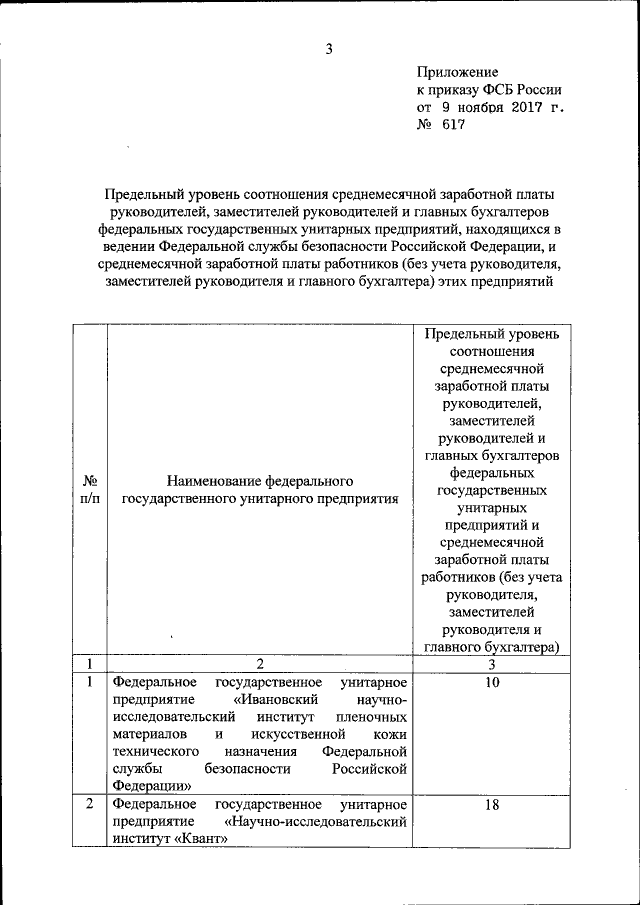 3

Приложение
к приказу ФСБ России
от 9 ноября 2017 г.
№ 617

Предельный уровень соотношения среднемесячной заработной платы руководителей, заместителей руководителей и главных бухгалтеров федеральных государственных унитарных предприятий, находящихся в ведении Федеральной службы безопасности Российской Федерации, и среднемесячной заработной платы работников (без учета руководителя, заместителей руководителя и главного бухгалтера) этих предприятий

| № п/п | Наименование федерального государственного унитарного предприятия | Предельный уровень соотношения среднемесячной заработной платы руководителей, заместителей руководителей и главных бухгалтеров федеральных государственных унитарных предприятий и среднемесячной заработной платы работников (без учета руководителя, заместителей руководителя и главного бухгалтера) |
|---|---|---|
| 1 | 2 | 3 |
| 1 | Федеральное государственное унитарное предприятие «Ивановский научно-исследовательский институт пленочных материалов и искусственной кожи технического назначения Федеральной службы безопасности Российской Федерации» | 10 |
| 2 | Федеральное государственное унитарное предприятие «Научно-исследовательский институт «Квант» | 18 |